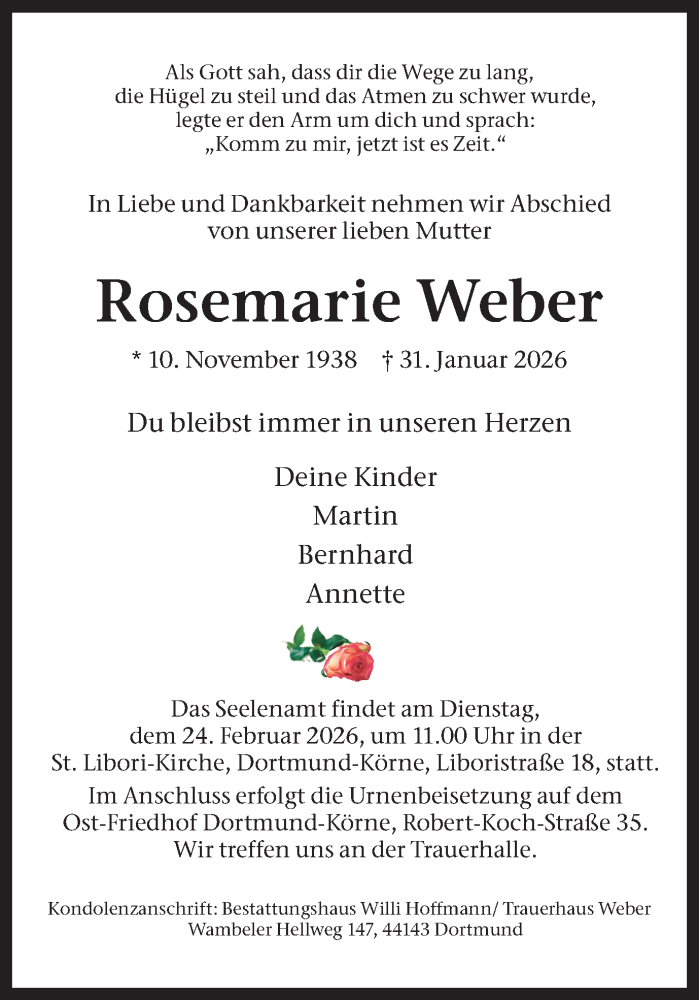 Als Gott sah, dass dir die Wege zu lang, die Hügel zu steil und das Atmen zu schwer wurde, legte er den Arm um dich und sprach: „Komm zu mir, jetzt ist es Zeit.“

In Liebe und Dankbarkeit nehmen wir Abschied von unserer lieben Mutter

Rosemarie Weber

* 10. November 1938 † 31. Januar 2026

Du bleibst immer in unseren Herzen

Deine Kinder
Martin
Bernhard
Annette

Das Seelenamt findet am Dienstag, dem 24. Februar 2026, um 11.00 Uhr in der St. Libori-Kirche, Dortmund-Körne, Liboristraße 18, statt.
Im Anschluss erfolgt die Urnenbeisetzung auf dem Ost-Friedhof Dortmund-Körne, Robert-Koch-Straße 35. Wir treffen uns an der Trauerhalle.

Kondolenzanschrift: Bestattungshaus Willi Hoffmann/ Trauerhaus Weber
Wambeler Hellweg 147, 44143 Dortmund